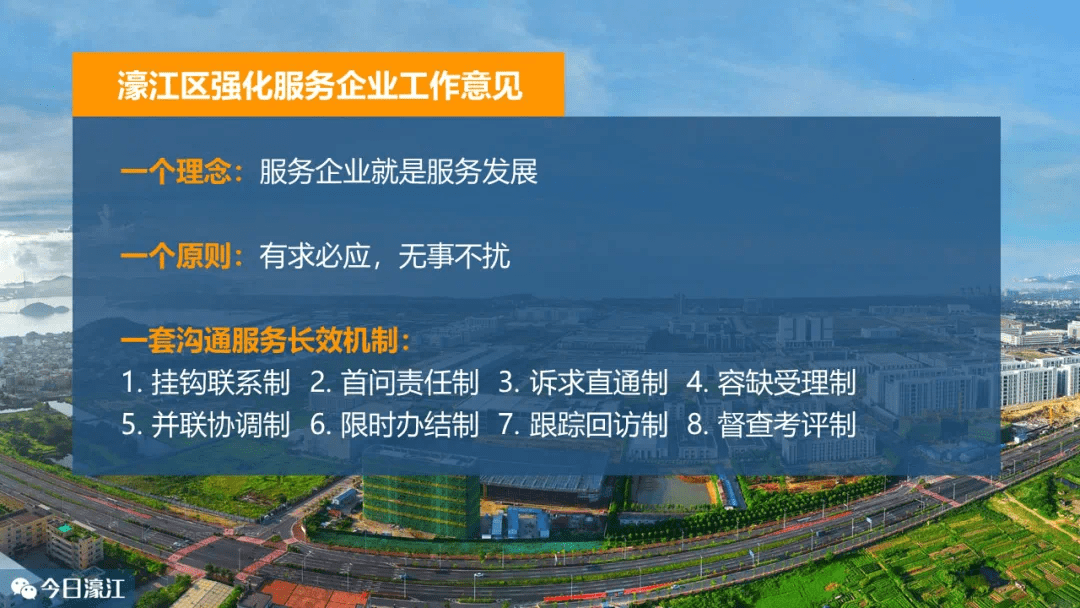 濠江区强化服务企业工作意见

一个理念：服务企业就是服务发展

一个原则：有求必应，无事不扰

一套沟通服务长效机制：
1. 挂钩联系制 2. 首问责任制 3. 诉求直通制 4. 容缺受理制
5. 并联协调制 6. 限时办结制 7. 跟踪回访制 8. 督查考评制

今日濠江